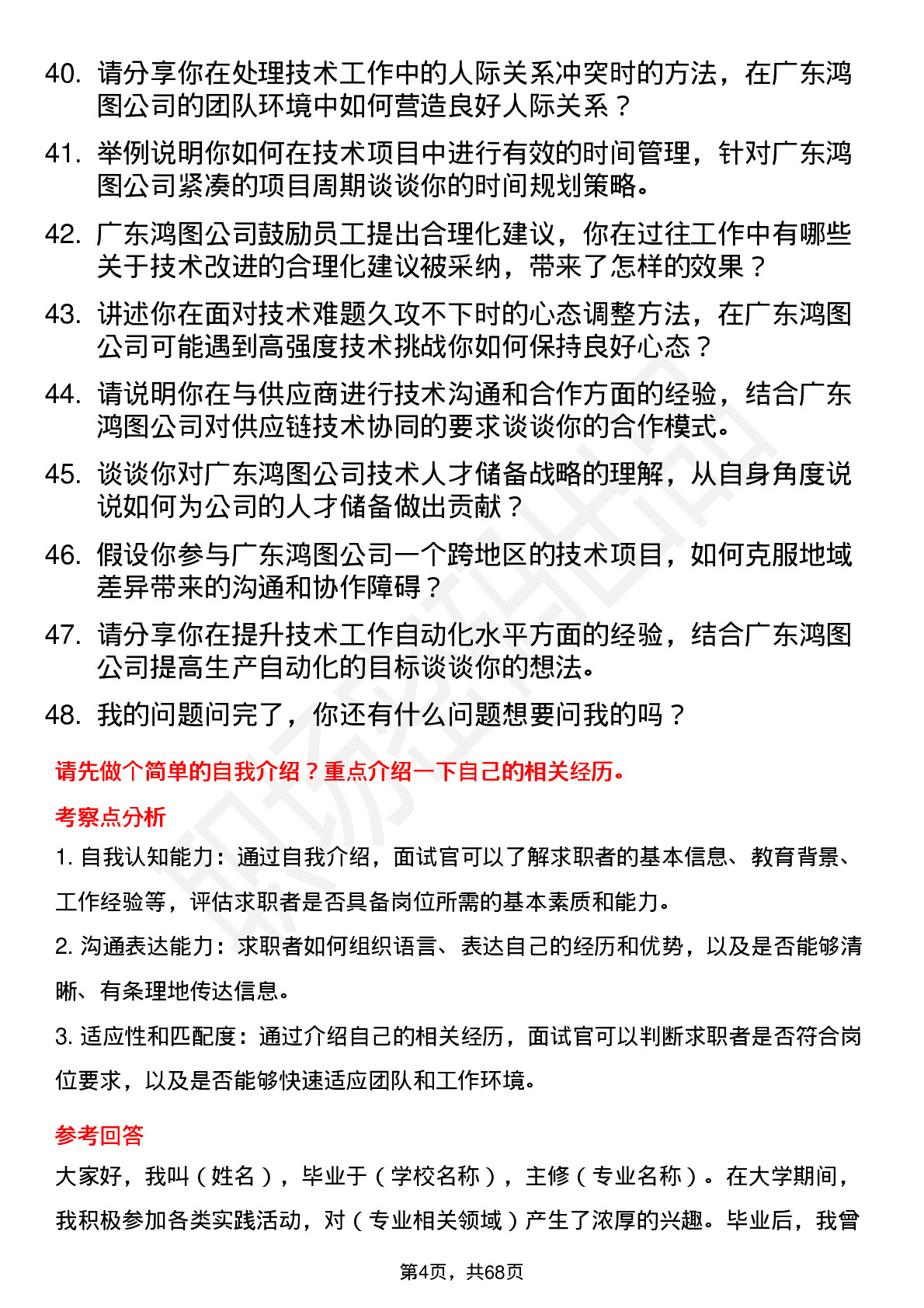 40. 请分享你在处理技术工作中的人际关系冲突时的方法，在广东鸿图公司的团队环境中如何营造良好人际关系？

41. 举例说明你如何在技术项目中进行有效的时间管理，针对广东鸿图公司紧凑的项目周期谈谈你的时间规划策略。

42. 广东鸿图公司鼓励员工提出合理化建议，你在过往工作中有哪些关于技术改进的合理化建议被采纳，带来了怎样的效果？

43. 讲述你在面对技术难题久攻不下时的心态调整方法，在广东鸿图公司可能遇到高强度技术挑战你如何保持良好心态？

44. 请说明你在与供应商进行技术沟通和合作方面的经验，结合广东鸿图公司对供应链技术协同的要求谈谈你的合作模式。

45. 谈谈你对广东鸿图公司技术人才储备战略的理解，从自身角度说说如何为公司的人才储备做出贡献？

46. 假设你参与广东鸿图公司一个跨地区的技术项目，如何克服地域差异带来的沟通和协作障碍？

47. 请分享你在提升技术工作自动化水平方面的经验，结合广东鸿图公司提高生产自动化的目标谈谈你的想法。

48. 我的问题问完了，你还有什么问题想要问我的吗？

请先做个简单的自我介绍？重点介绍一下自己的相关经历。

考察点分析

1. 自我认知能力：通过自我介绍，面试官可以了解求职者的基本信息、教育背景、工作经验等，评估求职者是否具备岗位所需的基本素质和能力。

2. 沟通表达能力：求职者如何组织语言、表达自己的经历和优势，以及是否能够清晰、有条理地传达信息。

3. 适应性和匹配度：通过介绍自己的相关经历，面试官可以判断求职者是否符合岗位要求，以及是否能够快速适应团队和工作环境。

参考回答

大家好，我叫（姓名），毕业于（学校名称），主修（专业名称）。在大学期间，我积极参加各类实践活动，对（专业相关领域）产生了浓厚的兴趣。毕业后，我曾

第4页，共68页